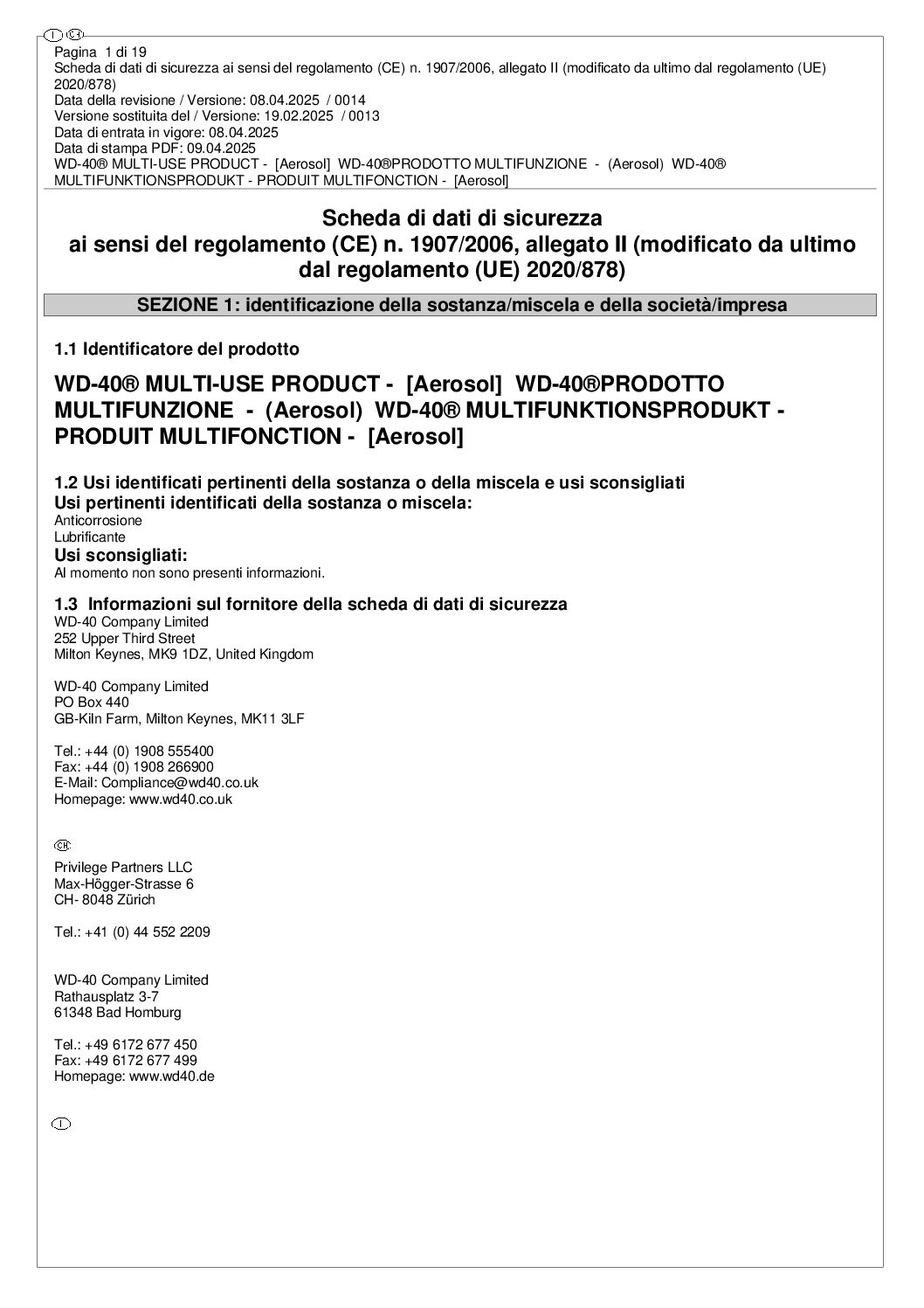 I CH
Pagina 1 di 19
Scheda di dati di sicurezza ai sensi del regolamento (CE) n. 1907/2006, allegato II (modificato da ultimo dal regolamento (UE) 2020/878)
Data della revisione / Versione: 08.04.2025 / 0014
Versione sostituita del / Versione: 19.02.2025 / 0013
Data di entrata in vigore: 08.04.2025
Data di stampa PDF: 09.04.2025
WD-40® MULTI-USE PRODUCT - [Aerosol] WD-40®PRODOTTO MULTIFUNZIONE - (Aerosol) WD-40® MULTIFUNKTIONSPRODUKT - PRODUIT MULTIFONCTION - [Aerosol]

Scheda di dati di sicurezza
ai sensi del regolamento (CE) n. 1907/2006, allegato II (modificato da ultimo dal regolamento (UE) 2020/878)

SEZIONE 1: identificazione della sostanza/miscela e della società/impresa

1.1 Identificatore del prodotto

WD-40® MULTI-USE PRODUCT - [Aerosol] WD-40®PRODOTTO MULTIFUNZIONE - (Aerosol) WD-40® MULTIFUNKTIONSPRODUKT - PRODUIT MULTIFONCTION - [Aerosol]

1.2 Usi identificati pertinenti della sostanza o della miscela e usi sconsigliati
Usi pertinenti identificati della sostanza o miscela:
Anticorrosione
Lubrificante
Usi sconsigliati:
Al momento non sono presenti informazioni.

1.3 Informazioni sul fornitore della scheda di dati di sicurezza
WD-40 Company Limited
252 Upper Third Street
Milton Keynes, MK9 1DZ, United Kingdom

WD-40 Company Limited
PO Box 440
GB-Kiln Farm, Milton Keynes, MK11 3LF

Tel.: +44 (0) 1908 555400
Fax: +44 (0) 1908 266900
E-Mail: Compliance@wd40.co.uk
Homepage: www.wd40.co.uk

CH

Privilege Partners LLC
Max-Högger-Strasse 6
CH- 8048 Zürich

Tel.: +41 (0) 44 552 2209

WD-40 Company Limited
Rathausplatz 3-7
61348 Bad Homburg

Tel.: +49 6172 677 450
Fax: +49 6172 677 499
Homepage: www.wd40.de

I